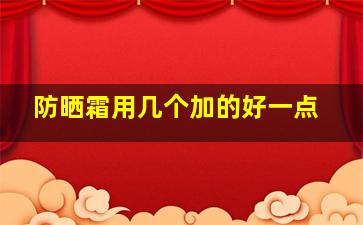 防晒霜用几个加的好一点